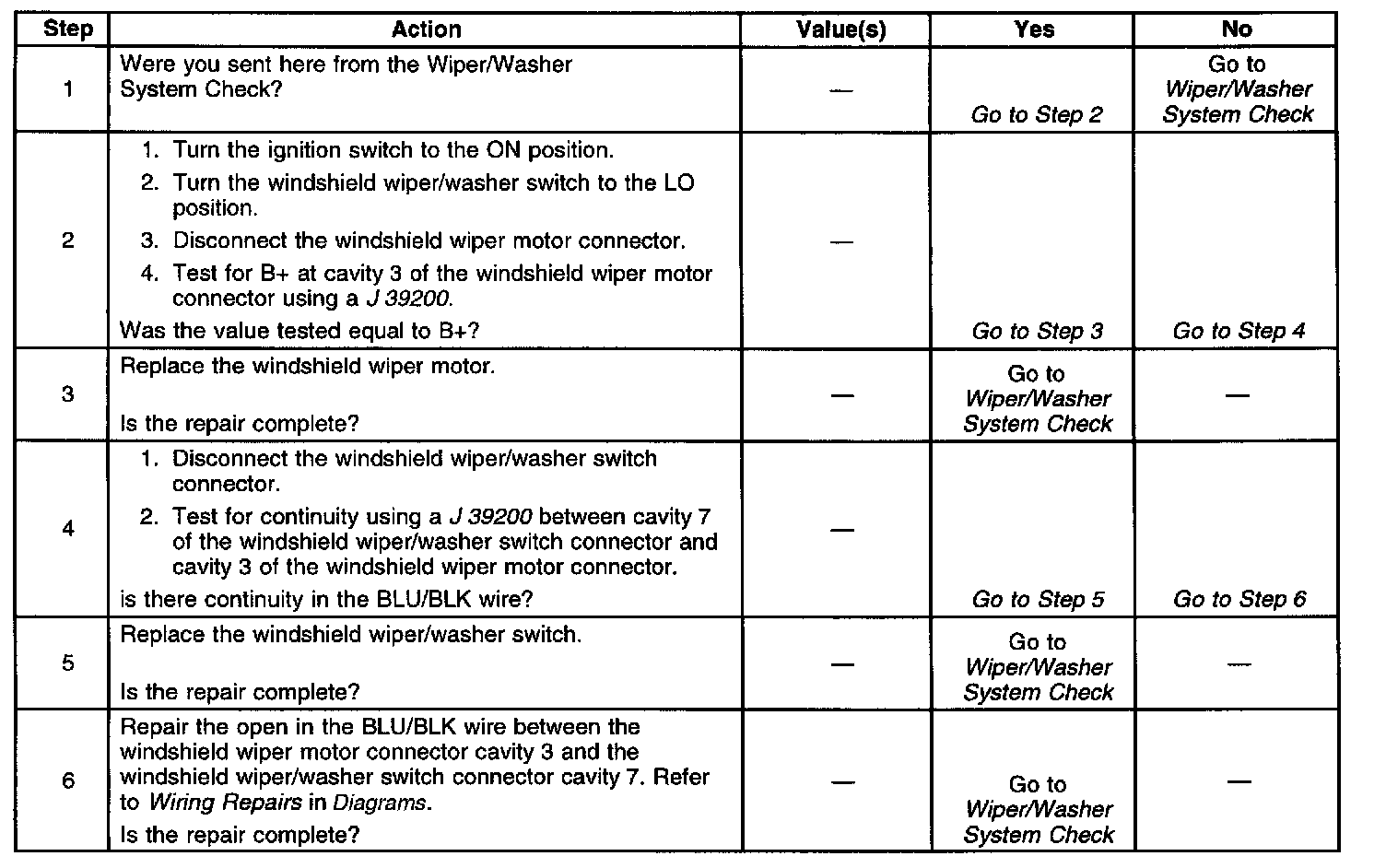 | Step | Action | Value(s) | Yes | No |
|---|---|---|---|---|
| 1 | Were you sent here from the Wiper/Washer System Check? | — | Go to Step 2 | Go to Wiper/Washer System Check |
| 2 | 1. Turn the ignition switch to the ON position. 2. Turn the windshield wiper/washer switch to the LO position. 3. Disconnect the windshield wiper motor connector. 4. Test for B+ at cavity 3 of the windshield wiper motor connector using a J 39200. Was the value tested equal to B+? | — | Go to Step 3 | Go to Step 4 |
| 3 | Replace the windshield wiper motor. Is the repair complete? | — | Go to Wiper/Washer System Check | — |
| 4 | 1. Disconnect the windshield wiper/washer switch connector. 2. Test for continuity using a J 39200 between cavity 7 of the windshield wiper/washer switch connector and cavity 3 of the windshield wiper motor connector. is there continuity in the BLU/BLK wire? | — | Go to Step 5 | Go to Step 6 |
| 5 | Replace the windshield wiper/washer switch. Is the repair complete? | — | Go to Wiper/Washer System Check | — |
| 6 | Repair the open in the BLU/BLK wire between the windshield wiper motor connector cavity 3 and the windshield wiper/washer switch connector cavity 7. Refer to Wiring Repairs in Diagrams. Is the repair complete? | — | Go to Wiper/Washer System Check | — |